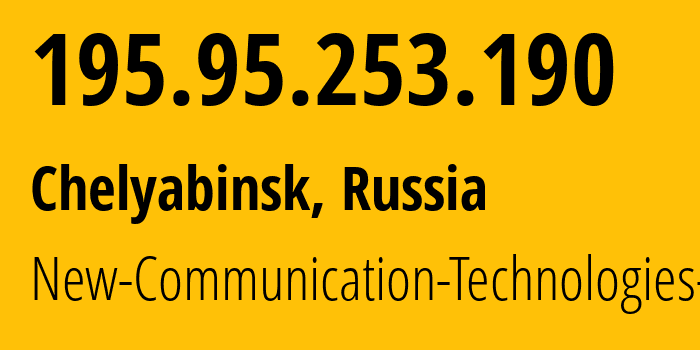 195.95.253.190

Chelyabinsk, Russia

New-Communication-Technologies-